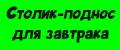 Столик-поднос для завтрака